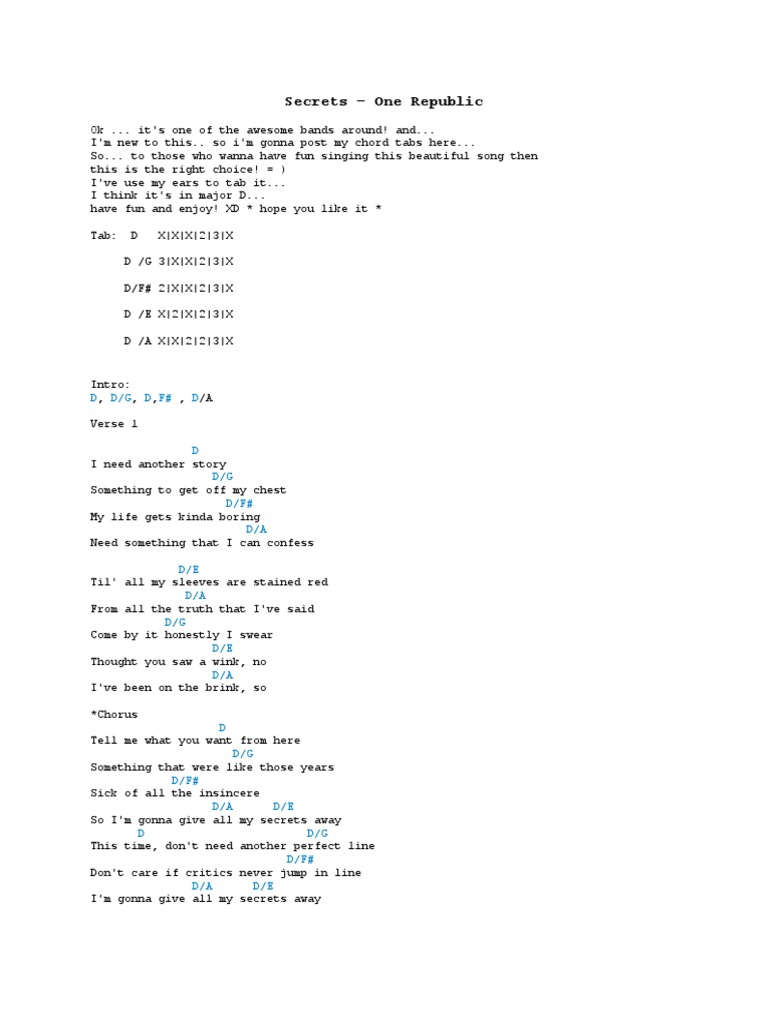 Secrets – One Republic

Ok ... it's one of the awesome bands around! and...
I'm new to this.. so i'm gonna post my chord tabs here...
So... to those who wanna have fun singing this beautiful song then this is the right choice! = )
I've use my ears to tab it...
I think it's in major D...
have fun and enjoy! XD * hope you like it *

Tab: D X|X|X|2|3|X

D /G 3|X|X|2|3|X

D/F# 2|X|X|2|3|X

D /E X|2|X|2|3|X

D /A X|X|2|2|3|X

Intro:
D, D/G, D,F# , D/A

Verse 1

D
I need another story
D/G
Something to get off my chest
D/F#
My life gets kinda boring
D/A
Need something that I can confess

D/E
Til' all my sleeves are stained red
D/A
From all the truth that I've said
D/G
Come by it honestly I swear
D/E
Thought you saw a wink, no
D/A
I've been on the brink, so

*Chorus
D
Tell me what you want from here
D/G
Something that were like those years
D/F#
Sick of all the insincere
D/A D/E
So I'm gonna give all my secrets away
D D/G
This time, don't need another perfect line
D/F#
Don't care if critics never jump in line
D/A D/E
I'm gonna give all my secrets away